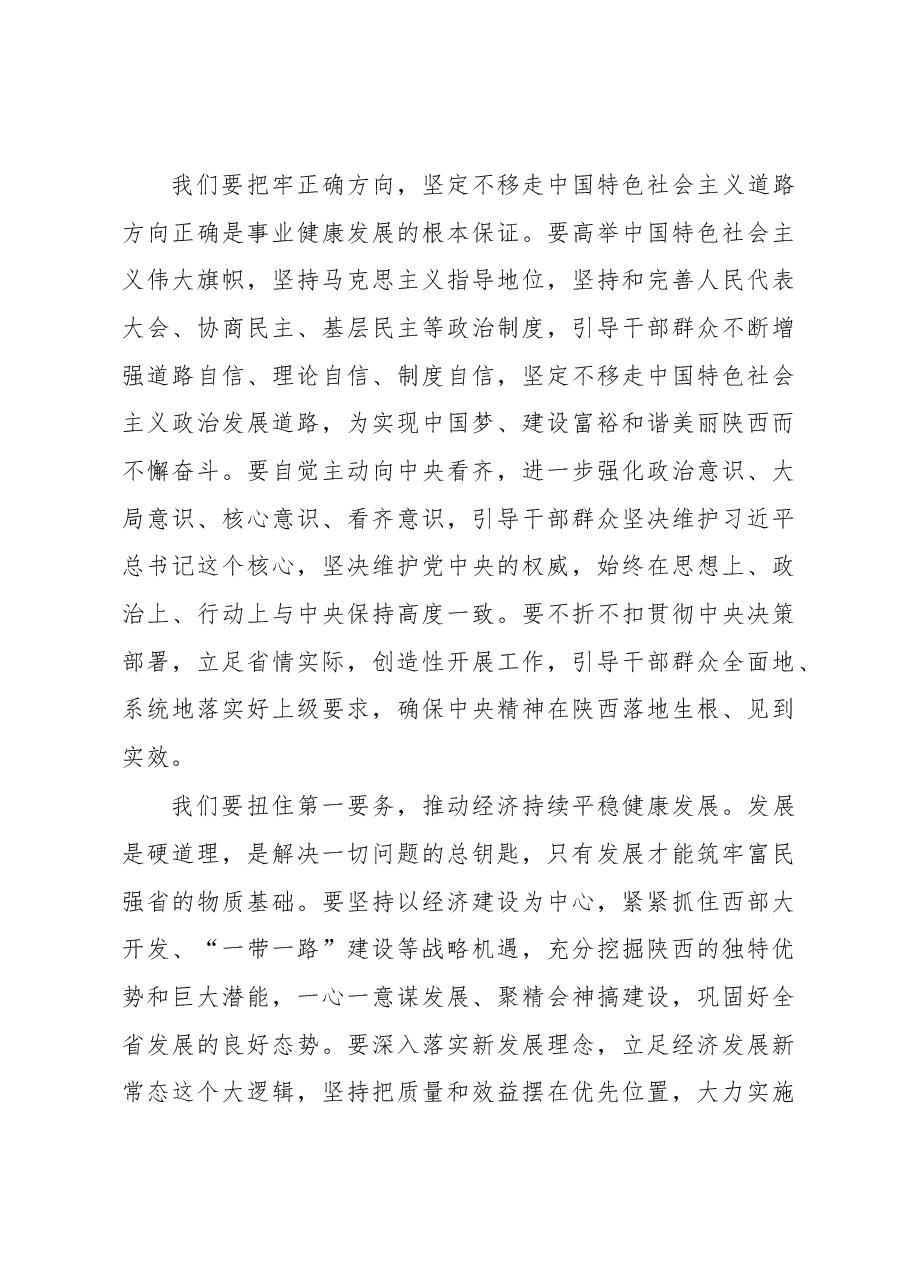 我们要把牢正确方向，坚定不移走中国特色社会主义道路方向正确是事业健康发展的根本保证。要高举中国特色社会主义伟大旗帜，坚持马克思主义指导地位，坚持和完善人民代表大会、协商民主、基层民主等政治制度，引导干部群众不断增强道路自信、理论自信、制度自信，坚定不移走中国特色社会主义政治发展道路，为实现中国梦、建设富裕和谐美丽陕西而不懈奋斗。要自觉主动向中央看齐，进一步强化政治意识、大局意识、核心意识、看齐意识，引导干部群众坚决维护习近平总书记这个核心，坚决维护党中央的权威，始终在思想上、政治上、行动上与中央保持高度一致。要不折不扣贯彻中央决策部署，立足省情实际，创造性开展工作，引导干部群众全面地、系统地落实好上级要求，确保中央精神在陕西落地生根、见到实效。

我们要扭住第一要务，推动经济持续平稳健康发展。发展是硬道理，是解决一切问题的总钥匙，只有发展才能筑牢富民强省的物质基础。要坚持以经济建设为中心，紧紧抓住西部大开发、“一带一路”建设等战略机遇，充分挖掘陕西的独特优势和巨大潜能，一心一意谋发展、聚精会神搞建设，巩固好全省发展的良好态势。要深入落实新发展理念，立足经济发展新常态这个大逻辑，坚持把质量和效益摆在优先位置，大力实施